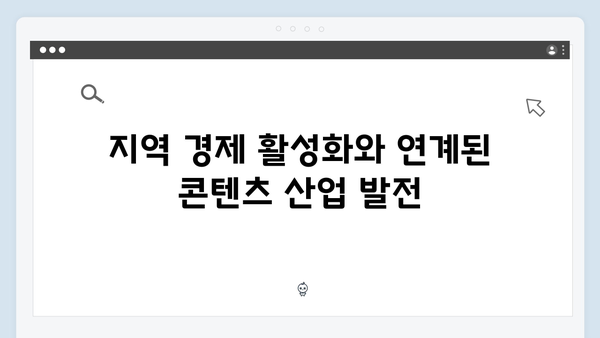 지역 경제 활성화와 연계된 콘텐츠 산업 발전